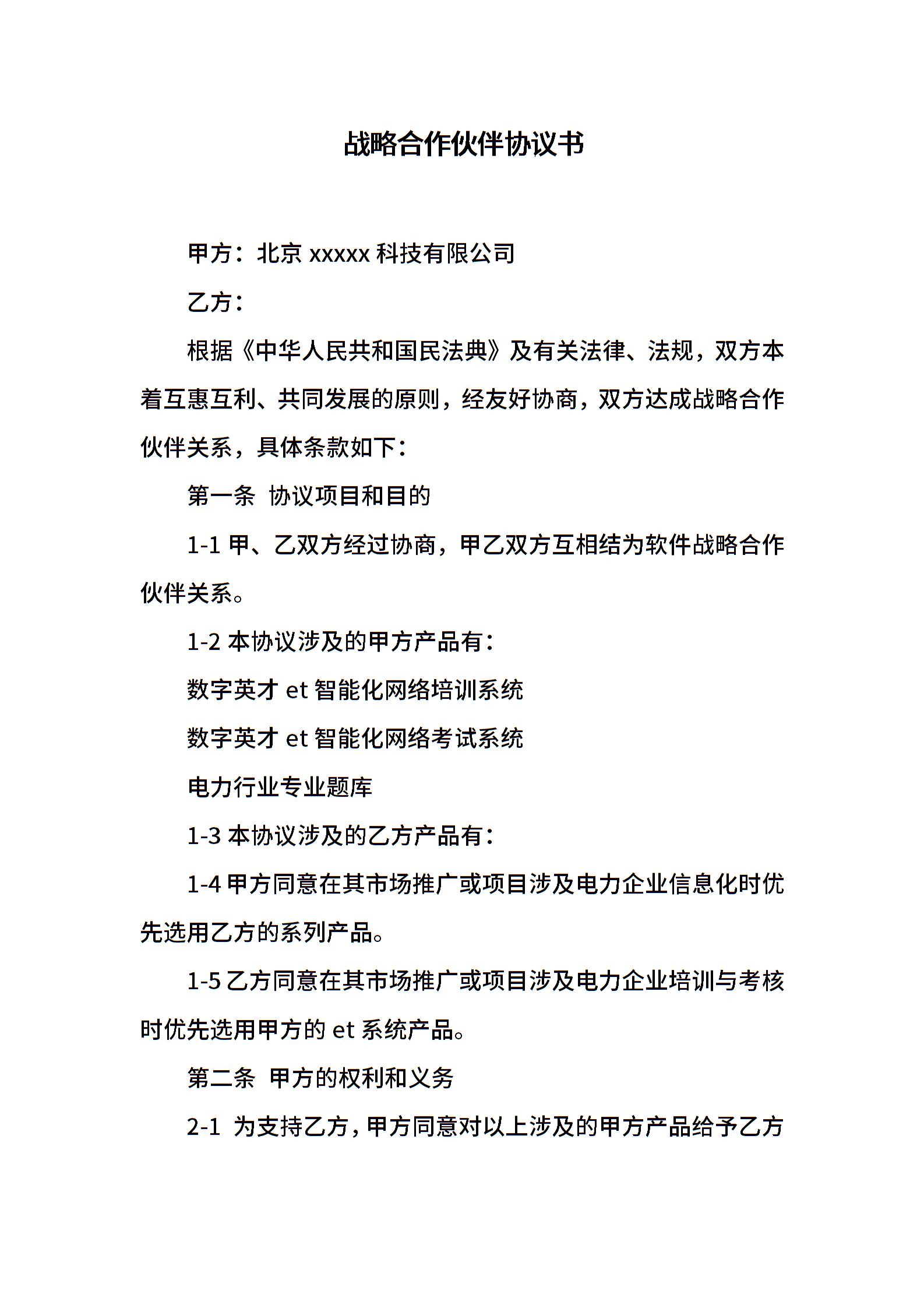 战略合作伙伴协议书

甲方：北京 xxxxx 科技有限公司

乙方：

根据《中华人民共和国民法典》及有关法律、法规，双方本着互惠互利、共同发展的原则，经友好协商，双方达成战略合作伙伴关系，具体条款如下：

第一条 协议项目和目的

1-1 甲、乙双方经过协商，甲乙双方互相结为软件战略合作伙伴关系。

1-2 本协议涉及的甲方产品有：

数字英才 et 智能化网络培训系统

数字英才 et 智能化网络考试系统

电力行业专业题库

1-3 本协议涉及的乙方产品有：

1-4 甲方同意在其市场推广或项目涉及电力企业信息化时优先选用乙方的系列产品。

1-5 乙方同意在其市场推广或项目涉及电力企业培训与考核时优先选用甲方的 et 系统产品。

第二条 甲方的权利和义务

2-1 为支持乙方，甲方同意对以上涉及的甲方产品给予乙方